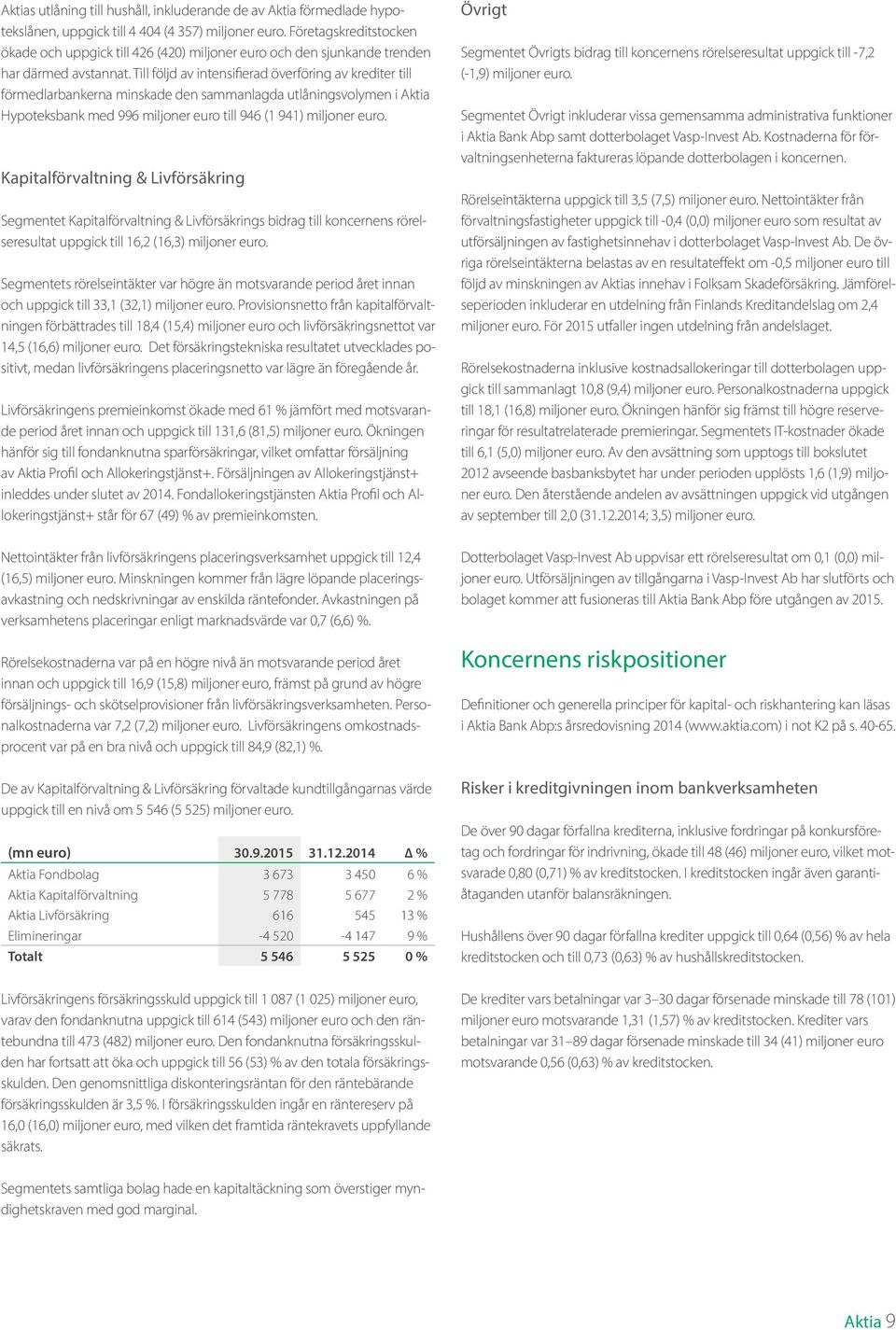 Aktias utlåning till hushåll, inkluderande de av Aktia förmedlade hypotekslånen, uppgick till 4 404 (4 357) miljoner euro. Företagskreditstocken ökade och uppgick till 426 (420) miljoner euro och den sjunkande trenden har därmed avstannat. Till följd av intensifierad överföring av krediter till förmedlarbankerna minskade den sammanlagda utlåningsvolymen i Aktia Hypoteksbank med 996 miljoner euro till 946 (1 941) miljoner euro.

Kapitalförvaltning & Livförsäkring

Segmentet Kapitalförvaltning & Livförsäkrings bidrag till koncernens rörelseresultat uppgick till 16,2 (16,3) miljoner euro.

Segmentets rörelseintäkter var högre än motsvarande period året innan och uppgick till 33,1 (32,1) miljoner euro. Provisionsnetto från kapitalförvaltningen förbättrades till 18,4 (15,4) miljoner euro och livförsäkringsnettot var 14,5 (16,6) miljoner euro. Det försäkringstekniska resultatet utvecklades positivt, medan livförsäkringens placeringsnetto var lägre än föregående år.

Livförsäkringens premieinkomst ökade med 61 % jämfört med motsvarande period året innan och uppgick till 131,6 (81,5) miljoner euro. Ökningen hänför sig till fondanknutna sparförsäkringar, vilket omfattar försäljning av Aktia Profil och Allokeringstjänst+. Försäljningen av Allokeringstjänst+ inleddes under slutet av 2014. Fondallokeringstjänsten Aktia Profil och Allokeringstjänst+ står för 67 (49) % av premieinkomsten.

Nettointäkter från livförsäkringens placeringsverksamhet uppgick till 12,4 (16,5) miljoner euro. Minskningen kommer från lägre löpande placeringsavkastning och nedskrivningar av enskilda räntefonder. Avkastningen på verksamhetens placeringar enligt marknadsvärde var 0,7 (6,6) %.

Rörelsekostnaderna var på en högre nivå än motsvarande period året innan och uppgick till 16,9 (15,8) miljoner euro, främst på grund av högre försäljnings- och skötselprovisioner från livförsäkringsverksamheten. Personalkostnaderna var 7,2 (7,2) miljoner euro. Livförsäkringens omkostnadsprocent var på en bra nivå och uppgick till 84,9 (82,1) %.

De av Kapitalförvaltning & Livförsäkring förvaltade kundtillgångarnas värde uppgick till en nivå om 5 546 (5 525) miljoner euro.

| (mn euro) | 30.9.2015 | 31.12.2014 | Δ % |
|---|---|---|---|
| Aktia Fondbolag | 3 673 | 3 450 | 6 % |
| Aktia Kapitalförvaltning | 5 778 | 5 677 | 2 % |
| Aktia Livförsäkring | 616 | 545 | 13 % |
| Elimineringar | -4 520 | -4 147 | 9 % |
| Totalt | 5 546 | 5 525 | 0 % |

Livförsäkringens försäkringsskuld uppgick till 1 087 (1 025) miljoner euro, varav den fondanknutna uppgick till 614 (543) miljoner euro och den räntebundna till 473 (482) miljoner euro. Den fondanknutna försäkringsskulden har fortsatt att öka och uppgick till 56 (53) % av den totala försäkringsskulden. Den genomsnittliga diskonteringsräntan för den räntebärande försäkringsskulden är 3,5 %. I försäkringsskulden ingår en räntereserv på 16,0 (16,0) miljoner euro, med vilken det framtida räntekravets uppfyllande säkrats.

Segmentets samtliga bolag hade en kapitaltäckning som överstiger myndighetskraven med god marginal.

Övrigt

Segmentet Övrigts bidrag till koncernens rörelseresultat uppgick till -7,2 (-1,9) miljoner euro.

Segmentet Övrigt inkluderar vissa gemensamma administrativa funktioner i Aktia Bank Abp samt dotterbolaget Vasp-Invest Ab. Kostnaderna för förvaltningsenheterna faktureras löpande dotterbolagen i koncernen.

Rörelseintäkterna uppgick till 3,5 (7,5) miljoner euro. Nettointäkter från förvaltningsfastigheter uppgick till -0,4 (0,0) miljoner euro som resultat av utförsäljningen av fastighetsinnehav i dotterbolaget Vasp-Invest Ab. De övriga rörelseintäkterna belastas av en resultateffekt om -0,5 miljoner euro till följd av minskningen av Aktias innehav i Folksam Skadeförsäkring. Jämförelseperioden inkluderar en utdelning från Finlands Kreditandelslag om 2,4 miljoner euro. För 2015 utfaller ingen utdelning från andelslaget.

Rörelsekostnaderna inklusive kostnadsallokeringar till dotterbolagen uppgick till sammanlagt 10,8 (9,4) miljoner euro. Personalkostnaderna uppgick till 18,1 (16,8) miljoner euro. Ökningen hänför sig främst till högre reserveringar för resultatrelaterade premieringar. Segmentets IT-kostnader ökade till 6,1 (5,0) miljoner euro. Av den avsättning som upptogs till bokslutet 2012 avseende basbanksbytet har under perioden upplösts 1,6 (1,9) miljoner euro. Den återstående andelen av avsättningen uppgick vid utgången av september till 2,0 (31.12.2014; 3,5) miljoner euro.

Dotterbolaget Vasp-Invest Ab uppvisar ett rörelseresultat om 0,1 (0,0) miljoner euro. Utförsäljningen av tillgångarna i Vasp-Invest Ab har slutförts och bolaget kommer att fusioneras till Aktia Bank Abp före utgången av 2015.

Koncernens riskpositioner

Definitioner och generella principer för kapital- och riskhantering kan läsas i Aktia Bank Abp:s årsredovisning 2014 (www.aktia.com) i not K2 på s. 40-65.

Risker i kreditgivningen inom bankverksamheten

De över 90 dagar förfallna krediterna, inklusive fordringar på konkursföretag och fordringar för indrivning, ökade till 48 (46) miljoner euro, vilket motsvarade 0,80 (0,71) % av kreditstocken. I kreditstocken ingår även garantiåtaganden utanför balansräkningen.

Hushållens över 90 dagar förfallna krediter uppgick till 0,64 (0,56) % av hela kreditstocken och till 0,73 (0,63) % av hushållskreditstocken.

De krediter vars betalningar var 3–30 dagar försenade minskade till 78 (101) miljoner euro motsvarande 1,31 (1,57) % av kreditstocken. Krediter vars betalningar var 31–89 dagar försenade minskade till 34 (41) miljoner euro motsvarande 0,56 (0,63) % av kreditstocken.

Aktia 9